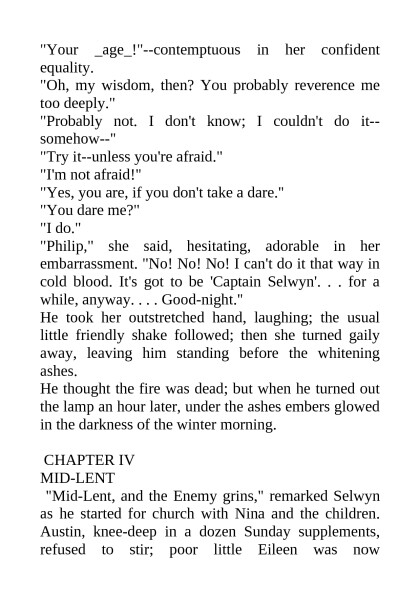 "Your _age_!"--contemptuous in her confident equality.
"Oh, my wisdom, then? You probably reverence me too deeply."
"Probably not. I don't know; I couldn't do it--somehow--"
"Try it--unless you're afraid."
"I'm not afraid!"
"Yes, you are, if you don't take a dare."
"You dare me?"
"I do."
"Philip," she said, hesitating, adorable in her embarrassment. "No! No! No! I can't do it that way in cold blood. It's got to be 'Captain Selwyn'. . . for a while, anyway. . . . Good-night."
He took her outstretched hand, laughing; the usual little friendly shake followed; then she turned gaily away, leaving him standing before the whitening ashes.
He thought the fire was dead; but when he turned out the lamp an hour later, under the ashes embers glowed in the darkness of the winter morning.

CHAPTER IV
MID-LENT
"Mid-Lent, and the Enemy grins," remarked Selwyn as he started for church with Nina and the children. Austin, knee-deep in a dozen Sunday supplements, refused to stir; poor little Eileen was now